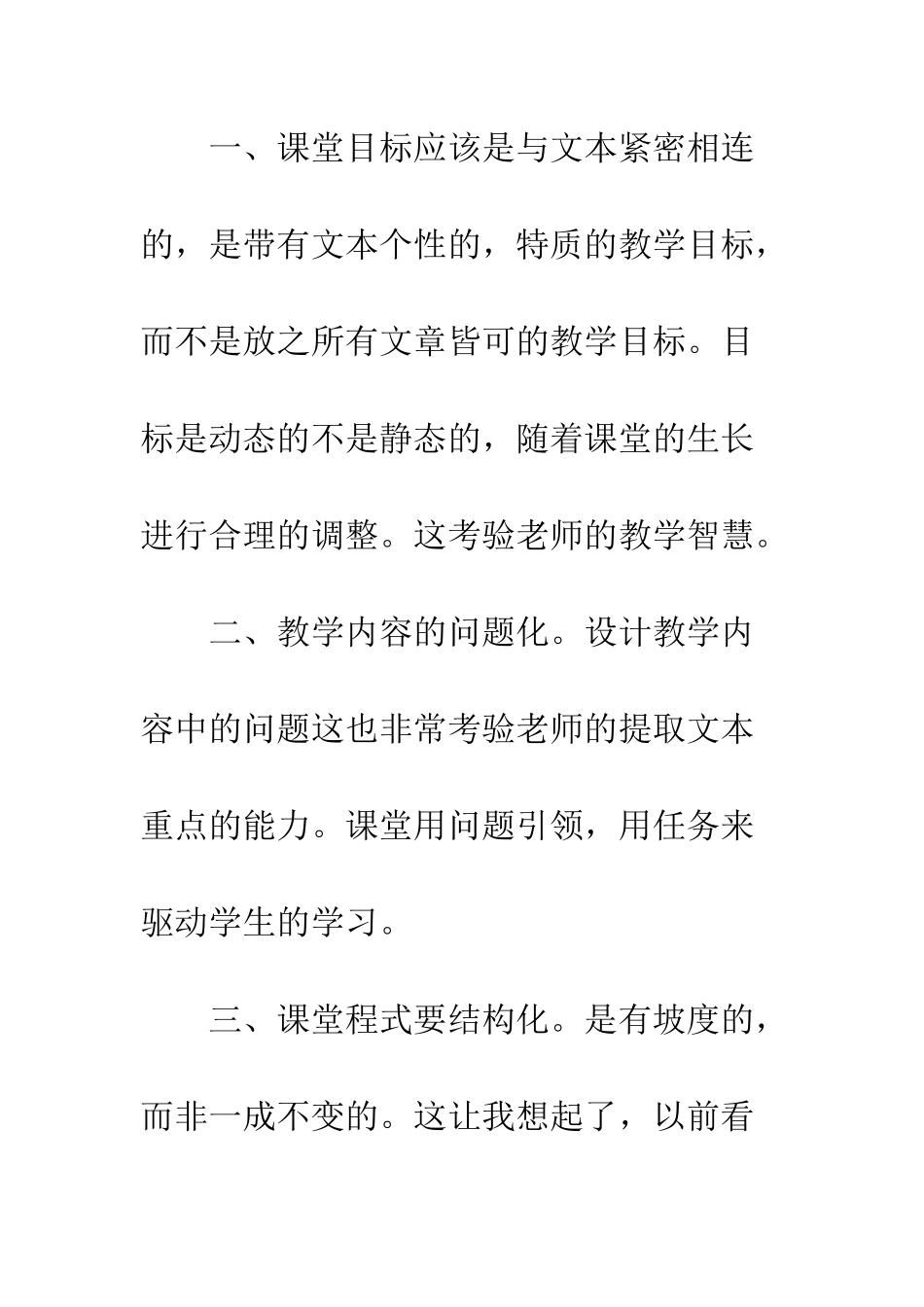 一、课堂目标应该是与文本紧密相连的，是带有文本个性的，特质的教学目标，而不是放之所有文章皆可的教学目标。目标是动态的不是静态的，随着课堂的生长进行合理的调整。这考验老师的教学智慧。

二、教学内容的问题化。设计教学内容中的问题这也非常考验老师的提取文本重点的能力。课堂用问题引领，用任务来驱动学生的学习。

三、课堂程式要结构化。是有坡度的，而非一成不变的。这让我想起了，以前看